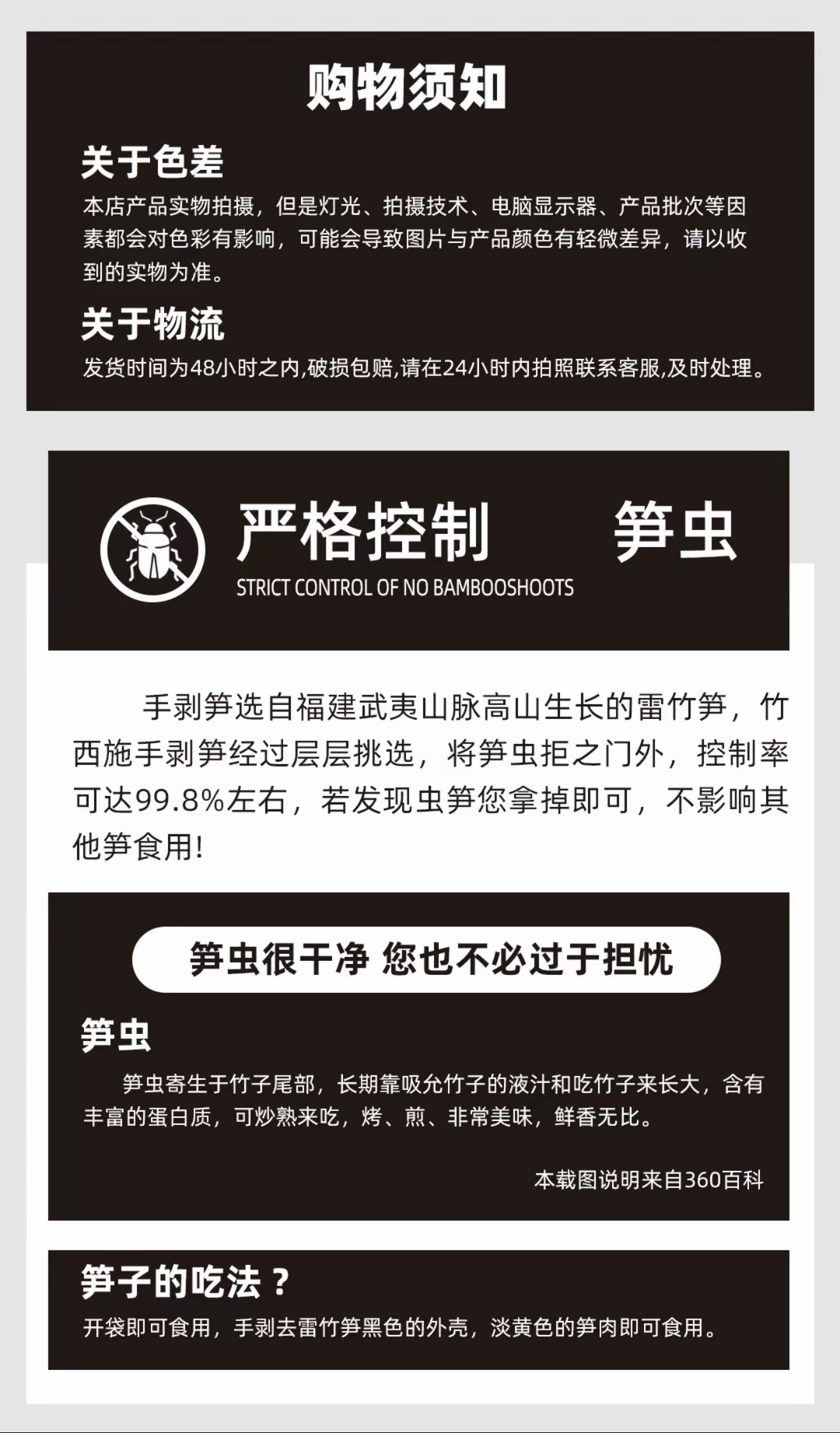 购物须知

关于色差

本店产品实物拍摄，但是灯光、拍摄技术、电脑显示器、产品批次等因素都会对色彩有影响，可能会导致图片与产品颜色有轻微差异，请以收到的实物为准。

关于物流

发货时间为48小时之内,破损包赔,请在24小时内拍照联系客服,及时处理。

严格控制 笋虫

STRICT CONTROL OF NO BAMBOOSHOOTS

手剥笋选自福建武夷山脉高山生长的雷竹笋，竹西施手剥笋经过层层挑选，将笋虫拒之门外，控制率可达99.8%左右，若发现虫笋您拿掉即可，不影响其他笋食用!

笋虫很干净 您也不必过于担忧

笋虫

笋虫寄生于竹子尾部，长期靠吸允竹子的液汁和吃竹子来长大，含有丰富的蛋白质，可炒熟来吃，烤、煎、非常美味，鲜香无比。

本载图说明来自360百科

笋子的吃法？

开袋即可食用，手剥去雷竹笋黑色的外壳，淡黄色的笋肉即可食用。